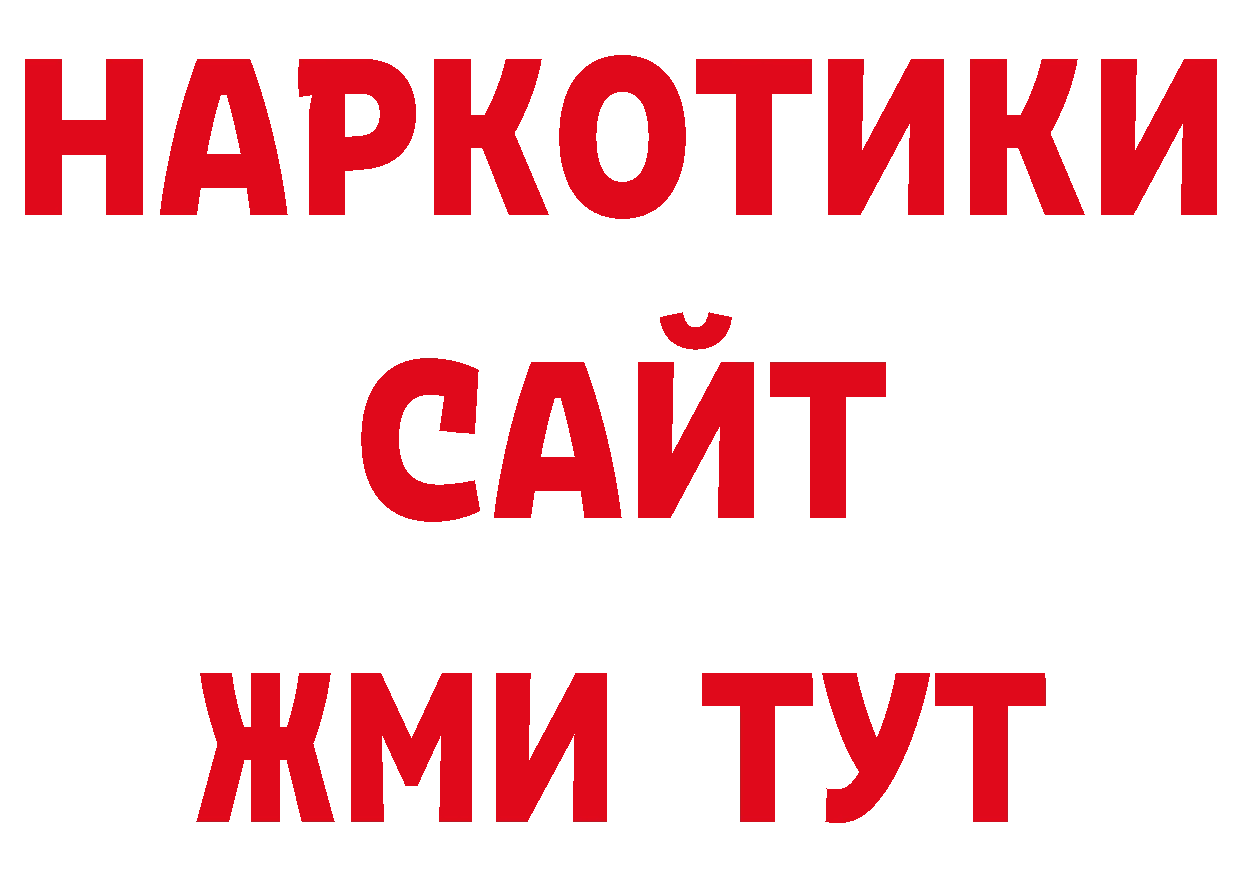 НАРКОТИКИ
САЙТ
ЖМИ ТУТ